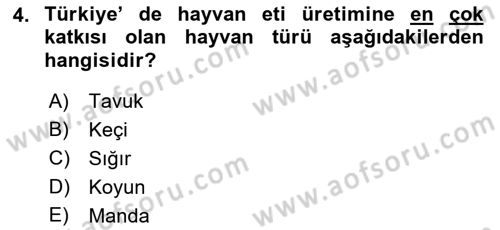 4. Türkiye' de hayvan eti üretimine en çok katkısı olan hayvan türü aşağıdakilerden hangisidir?

A) Tavuk
B) Keçi
C) Sığır
D) Koyun
E) Manda

www.aofsoru.com
www.aofsoru.com
www.aofsoru.com
www.aofsoru.com